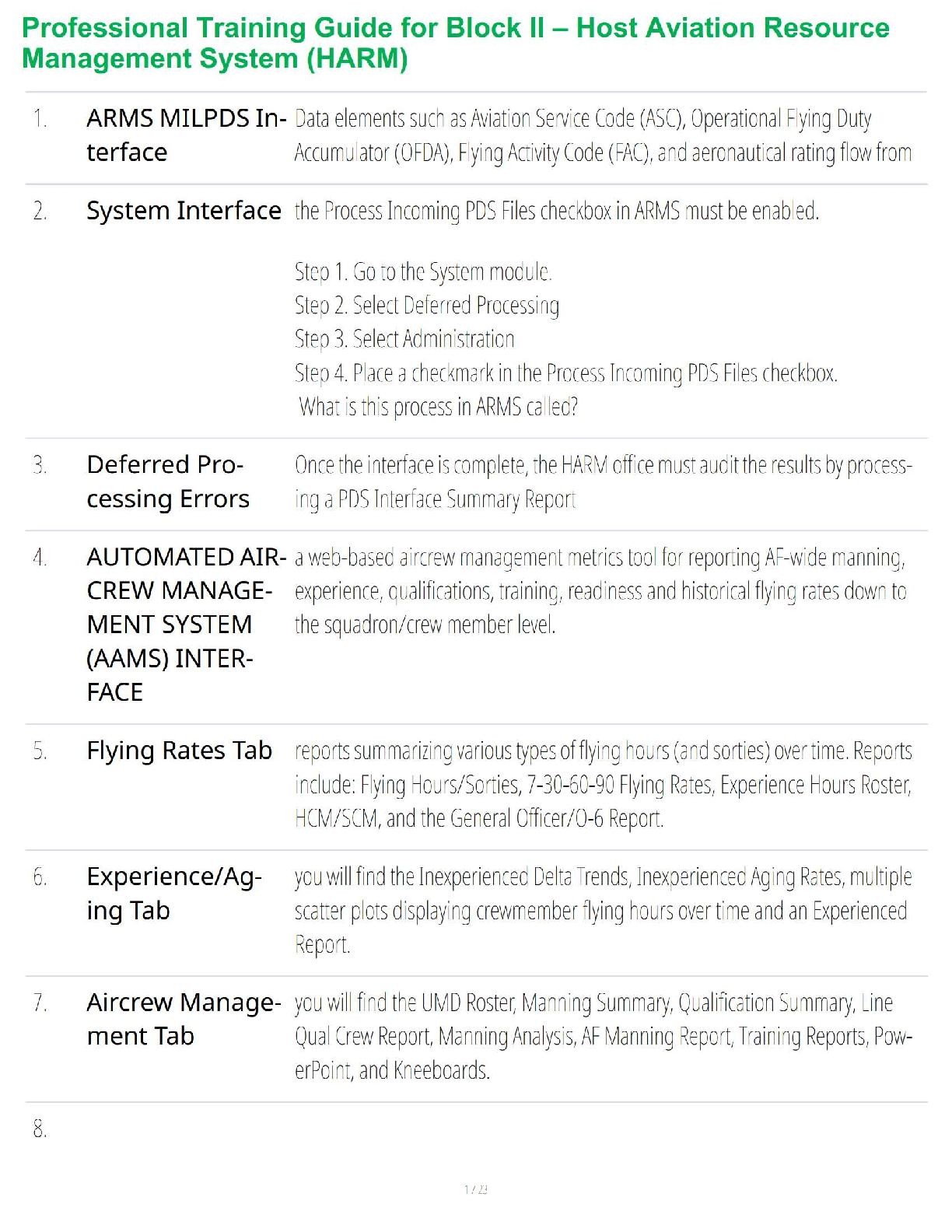 Professional Training Guide for Block II – Host Aviation Resource Management System (HARM)

1. ARMS MILPDS Interface Data elements such as Aviation Service Code (ASC), Operational Flying Duty Accumulator (OFDA), Flying Activity Code (FAC), and aeronautical rating flow from

2. System Interface the Process Incoming PDS Files checkbox in ARMS must be enabled.

Step 1. Go to the System module.
Step 2. Select Deferred Processing
Step 3. Select Administration
Step 4. Place a checkmark in the Process Incoming PDS Files checkbox.
What is this process in ARMS called?

3. Deferred Processing Errors Once the interface is complete, the HARM office must audit the results by processing a PDS Interface Summary Report

4. AUTOMATED AIRCREW MANAGEMENT SYSTEM (AAMS) INTERFACE a web-based aircrew management metrics tool for reporting AF-wide manning, experience, qualifications, training, readiness and historical flying rates down to the squadron/crew member level.

5. Flying Rates Tab reports summarizing various types of flying hours (and sorties) over time. Reports include: Flying Hours/Sorties, 7-30-60-90 Flying Rates, Experience Hours Roster, HCM/SCM, and the General Officer/O-6 Report.

6. Experience/Aging Tab you will find the Inexperienced Delta Trends, Inexperienced Aging Rates, multiple scatter plots displaying crewmember flying hours over time and an Experienced Report.

7. Aircrew Management Tab you will find the UMD Roster, Manning Summary, Qualification Summary, Line Qual Crew Report, Manning Analysis, AF Manning Report, Training Reports, PowerPoint, and Kneeboards.

8.

1 / 23